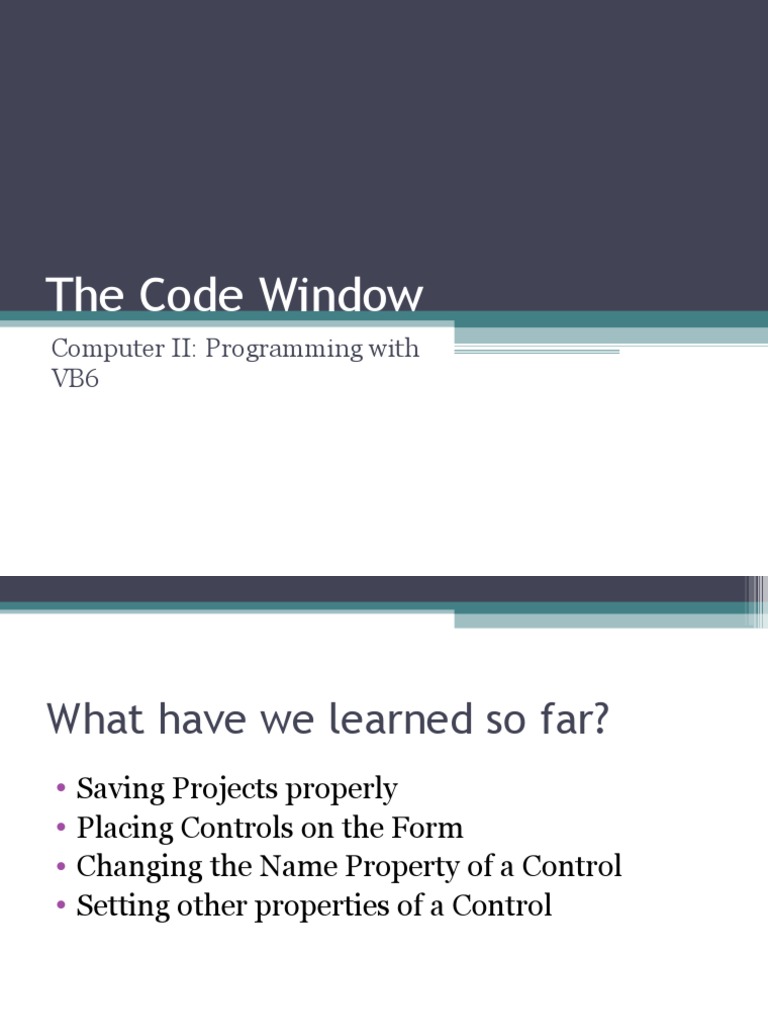 The Code Window

Computer II: Programming with VB6

What have we learned so far?

• Saving Projects properly
• Placing Controls on the Form
• Changing the Name Property of a Control
• Setting other properties of a Control